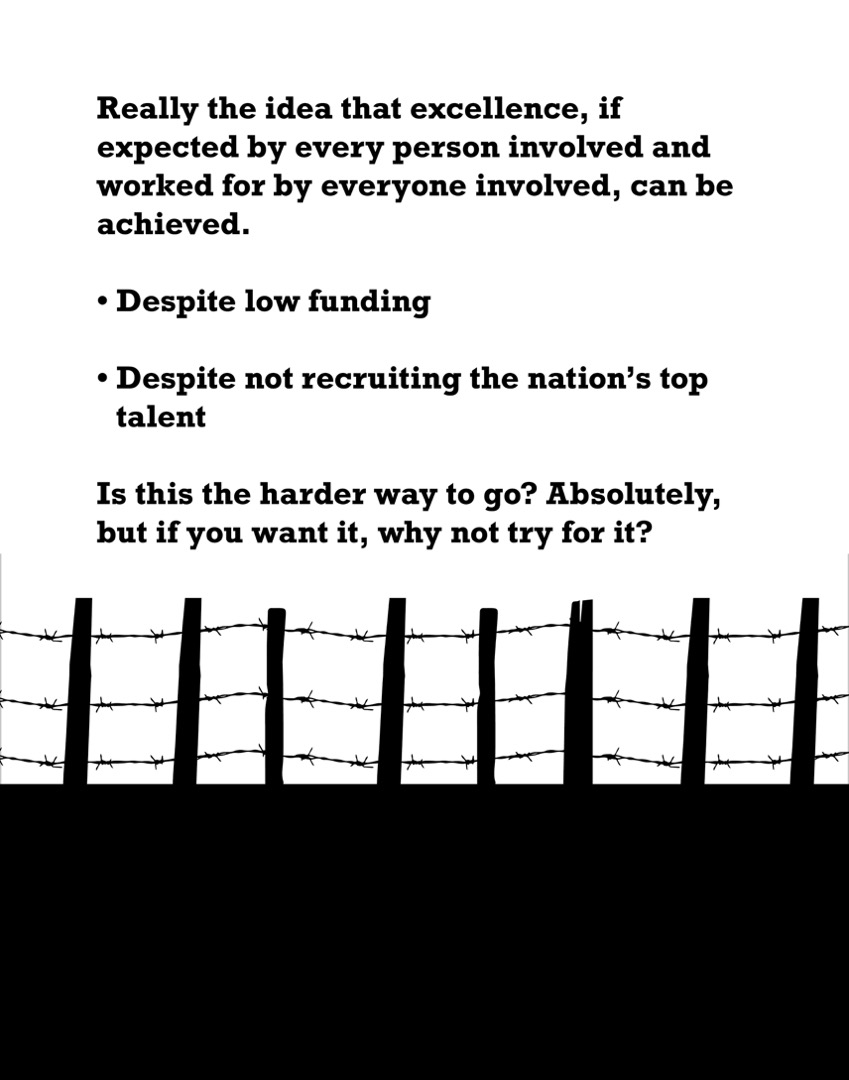 Really the idea that excellence, if expected by every person involved and worked for by everyone involved, can be achieved.

• Despite low funding

• Despite not recruiting the nation's top talent

Is this the harder way to go? Absolutely, but if you want it, why not try for it?